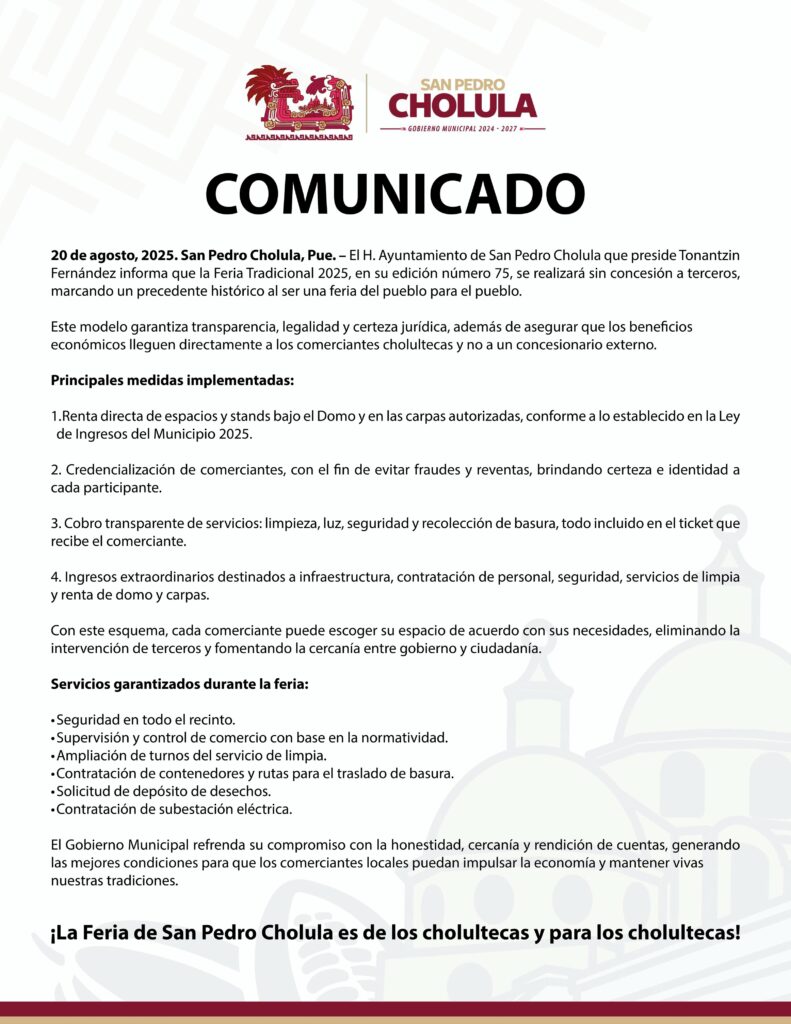 SAN PEDRO
CHOLULA
GOBIERNO MUNICIPAL 2024 · 2027

COMUNICADO

20 de agosto, 2025. San Pedro Cholula, Pue. – El H. Ayuntamiento de San Pedro Cholula que preside Tonantzin Fernández informa que la Feria Tradicional 2025, en su edición número 75, se realizará sin concesión a terceros, marcando un precedente histórico al ser una feria del pueblo para el pueblo.

Este modelo garantiza transparencia, legalidad y certeza jurídica, además de asegurar que los beneficios económicos lleguen directamente a los comerciantes cholultecas y no a un concesionario externo.

Principales medidas implementadas:

1.Renta directa de espacios y stands bajo el Domo y en las carpas autorizadas, conforme a lo establecido en la Ley de Ingresos del Municipio 2025.

2. Credencialización de comerciantes, con el fin de evitar fraudes y reventas, brindando certeza e identidad a cada participante.

3. Cobro transparente de servicios: limpieza, luz, seguridad y recolección de basura, todo incluido en el ticket que recibe el comerciante.

4. Ingresos extraordinarios destinados a infraestructura, contratación de personal, seguridad, servicios de limpia y renta de domo y carpas.

Con este esquema, cada comerciante puede escoger su espacio de acuerdo con sus necesidades, eliminando la intervención de terceros y fomentando la cercanía entre gobierno y ciudadanía.

Servicios garantizados durante la feria:

• Seguridad en todo el recinto.
• Supervisión y control de comercio con base en la normatividad.
• Ampliación de turnos del servicio de limpia.
• Contratación de contenedores y rutas para el traslado de basura.
• Solicitud de depósito de desechos.
• Contratación de subestación eléctrica.

El Gobierno Municipal refrenda su compromiso con la honestidad, cercanía y rendición de cuentas, generando las mejores condiciones para que los comerciantes locales puedan impulsar la economía y mantener vivas nuestras tradiciones.

¡La Feria de San Pedro Cholula es de los cholultecas y para los cholultecas!